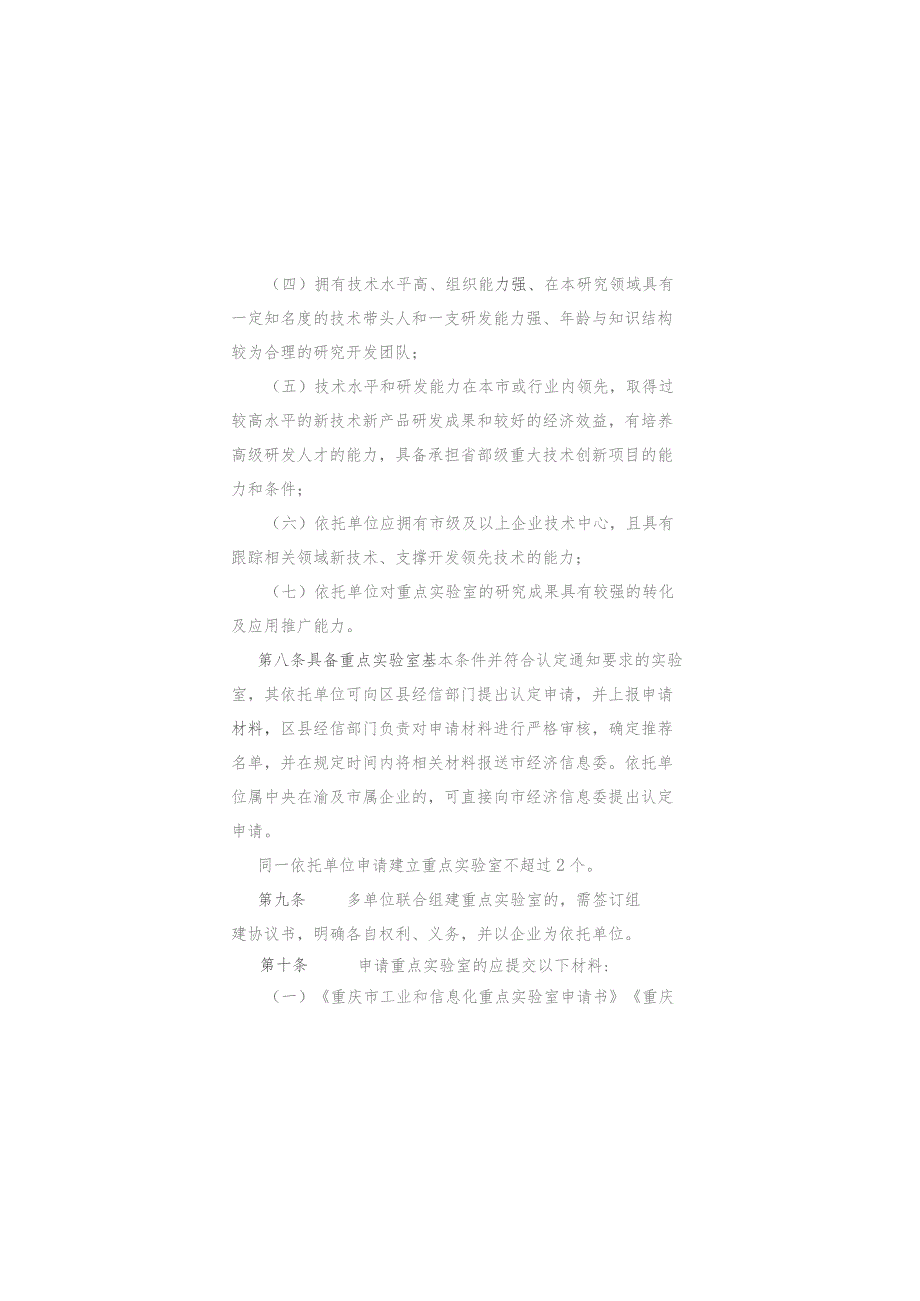 （四）拥有技术水平高、组织能力强、在本研究领域具有一定知名度的技术带头人和一支研发能力强、年龄与知识结构较为合理的研究开发团队；

（五）技术水平和研发能力在本市或行业内领先，取得过较高水平的新技术新产品研发成果和较好的经济效益，有培养高级研发人才的能力，具备承担省部级重大技术创新项目的能力和条件；

（六）依托单位应拥有市级及以上企业技术中心，且具有跟踪相关领域新技术、支撑开发领先技术的能力；

（七）依托单位对重点实验室的研究成果具有较强的转化及应用推广能力。

第八条具备重点实验室基本条件并符合认定通知要求的实验室，其依托单位可向区县经信部门提出认定申请，并上报申请材料，区县经信部门负责对申请材料进行严格审核，确定推荐名单，并在规定时间内将相关材料报送市经济信息委。依托单位属中央在渝及市属企业的，可直接向市经济信息委提出认定申请。

同一依托单位申请建立重点实验室不超过2个。

第九条　　多单位联合组建重点实验室的，需签订组建协议书，明确各自权利、义务，并以企业为依托单位。

第十条　　申请重点实验室的应提交以下材料：

（一）《重庆市工业和信息化重点实验室申请书》《重庆